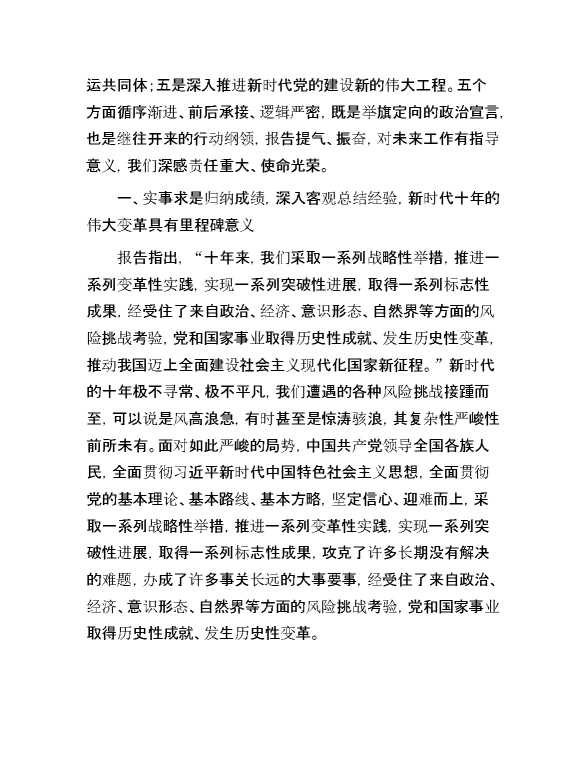 运共同体；五是深入推进新时代党的建设新的伟大工程。五个方面循序渐进、前后承接、逻辑严密，既是举旗定向的政治宣言，也是继往开来的行动纲领，报告提气、振奋，对未来工作有指导意义，我们深感责任重大、使命光荣。

一、实事求是归纳成绩，深入客观总结经验，新时代十年的伟大变革具有里程碑意义

报告指出，“十年来，我们采取一系列战略性举措，推进一系列变革性实践，实现一系列突破性进展，取得一系列标志性成果，经受住了来自政治、经济、意识形态、自然界等方面的风险挑战考验，党和国家事业取得历史性成就、发生历史性变革，推动我国迈上全面建设社会主义现代化国家新征程。”新时代的十年极不寻常、极不平凡，我们遭遇的各种风险挑战接踵而至，可以说是风高浪急，有时甚至是惊涛骇浪，其复杂性严峻性前所未有。面对如此严峻的局势，中国共产党领导全国各族人民，全面贯彻习近平新时代中国特色社会主义思想，全面贯彻党的基本理论、基本路线、基本方略，坚定信心、迎难而上，采取一系列战略性举措，推进一系列变革性实践，实现一系列突破性进展，取得一系列标志性成果，攻克了许多长期没有解决的难题，办成了许多事关长远的大事要事，经受住了来自政治、经济、意识形态、自然界等方面的风险挑战考验，党和国家事业取得历史性成就、发生历史性变革。